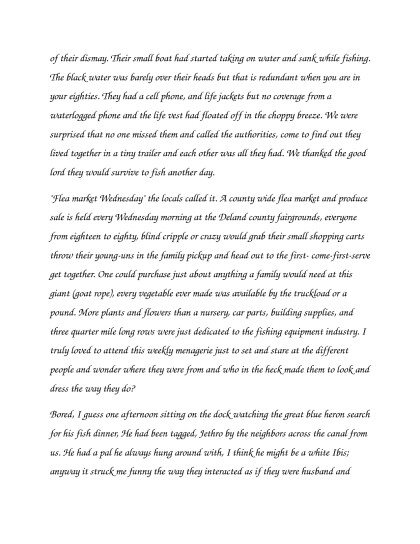 of their dismay. Their small boat had started taking on water and sank while fishing. The black water was barely over their heads but that is redundant when you are in your eighties. They had a cell phone, and life jackets but no coverage from a waterlogged phone and the life vest had floated off in the choppy breeze. We were surprised that no one missed them and called the authorities, come to find out they lived together in a tiny trailer and each other was all they had. We thanked the good lord they would survive to fish another day.

"Flea market Wednesday" the locals called it. A county wide flea market and produce sale is held every Wednesday morning at the Deland county fairgrounds, everyone from eighteen to eighty, blind cripple or crazy would grab their small shopping carts throw their young-uns in the family pickup and head out to the first- come-first-serve get together. One could purchase just about anything a family would need at this giant (goat rope), every vegetable ever made was available by the truckload or a pound. More plants and flowers than a nursery, car parts, building supplies, and three quarter mile long rows were just dedicated to the fishing equipment industry. I truly loved to attend this weekly menagerie just to set and stare at the different people and wonder where they were from and who in the heck made them to look and dress the way they do?

Bored, I guess one afternoon sitting on the dock watching the great blue heron search for his fish dinner, He had been tagged, Jethro by the neighbors across the canal from us. He had a pal he always hung around with, I think he might be a white Ibis; anyway it struck me funny the way they interacted as if they were husband and